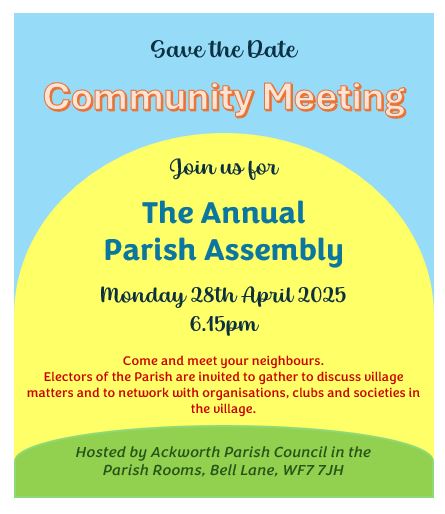 Save the Date

Community Meeting

Join us for

The Annual Parish Assembly

Monday 28th April 2025
6.15pm

Come and meet your neighbours.
Electors of the Parish are invited to gather to discuss village matters and to network with organisations, clubs and societies in the village.

Hosted by Ackworth Parish Council in the Parish Rooms, Bell Lane, WF7 7JH